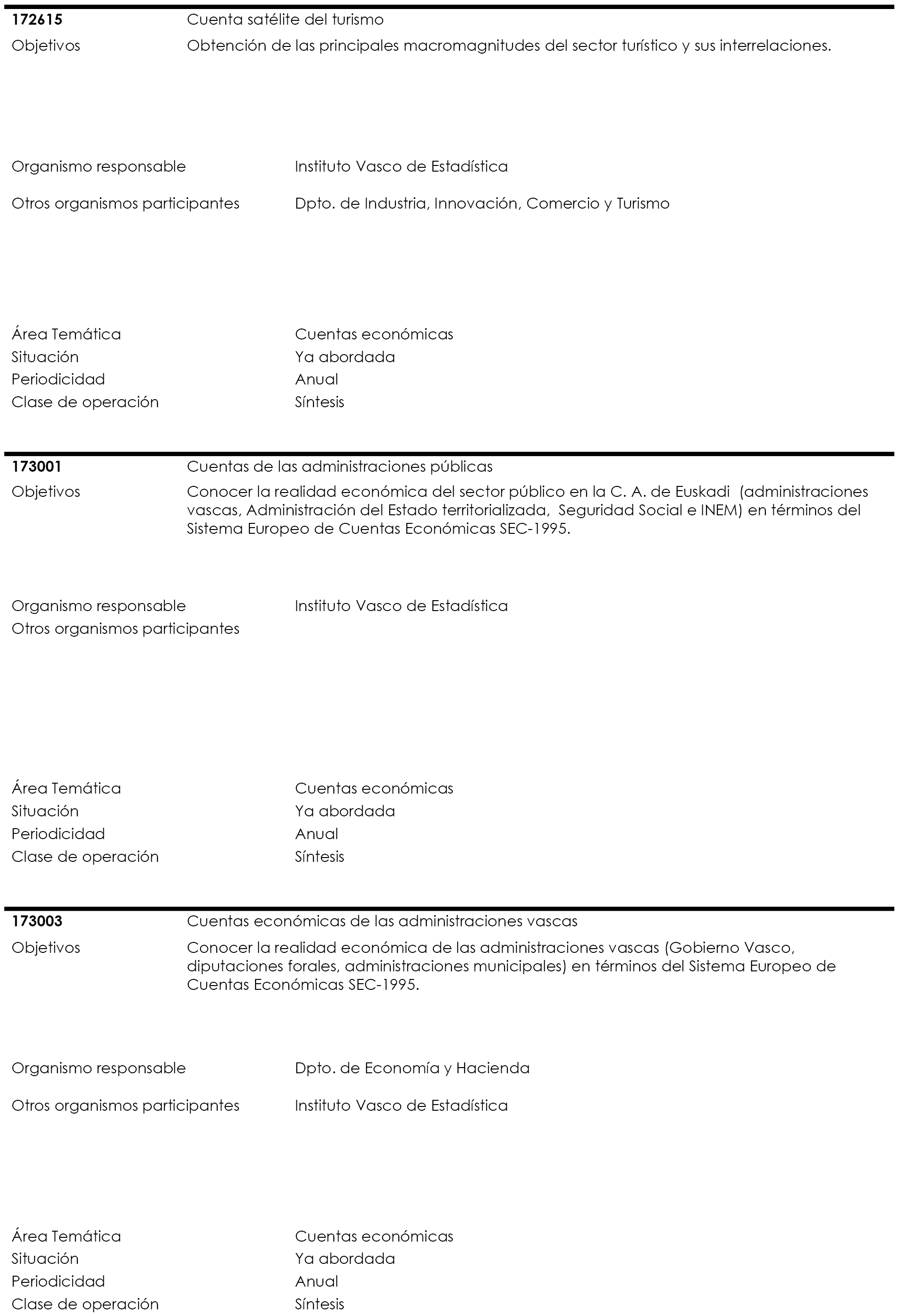 **172615** Cuenta satélite del turismo

Objetivos Obtención de las principales macromagnitudes del sector turístico y sus interrelaciones.

Organismo responsable Instituto Vasco de Estadística

Otros organismos participantes Dpto. de Industria, Innovación, Comercio y Turismo

Área Temática Cuentas económicas
Situación Ya abordada
Periodicidad Anual
Clase de operación Síntesis

**173001** Cuentas de las administraciones públicas

Objetivos Conocer la realidad económica del sector público en la C. A. de Euskadi (administraciones vascas, Administración del Estado territorializada, Seguridad Social e INEM) en términos del Sistema Europeo de Cuentas Económicas SEC-1995.

Organismo responsable Instituto Vasco de Estadística
Otros organismos participantes

Área Temática Cuentas económicas
Situación Ya abordada
Periodicidad Anual
Clase de operación Síntesis

**173003** Cuentas económicas de las administraciones vascas

Objetivos Conocer la realidad económica de las administraciones vascas (Gobierno Vasco, diputaciones forales, administraciones municipales) en términos del Sistema Europeo de Cuentas Económicas SEC-1995.

Organismo responsable Dpto. de Economía y Hacienda

Otros organismos participantes Instituto Vasco de Estadística

Área Temática Cuentas económicas
Situación Ya abordada
Periodicidad Anual
Clase de operación Síntesis